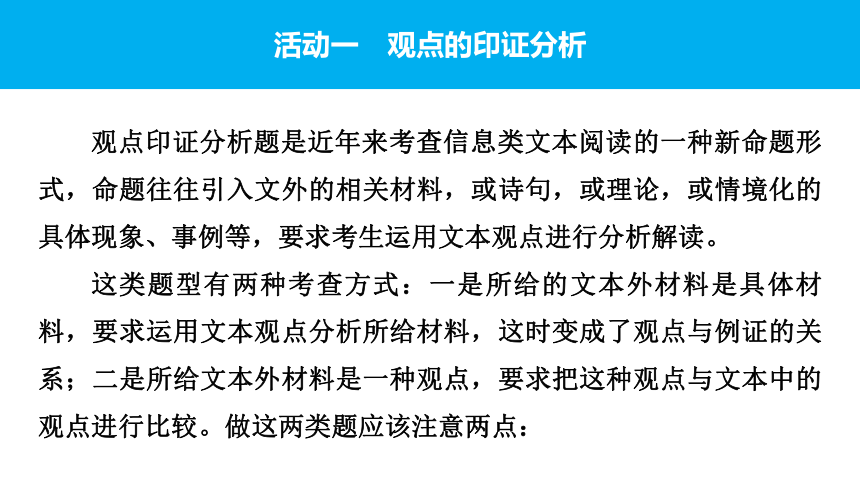 活动一　观点的印证分析

观点印证分析题是近年来考查信息类文本阅读的一种新命题形式，命题往往引入文外的相关材料，或诗句，或理论，或情境化的具体现象、事例等，要求考生运用文本观点进行分析解读。

这类题型有两种考查方式：一是所给的文本外材料是具体材料，要求运用文本观点分析所给材料，这时变成了观点与例证的关系；二是所给文本外材料是一种观点，要求把这种观点与文本中的观点进行比较。做这两类题应该注意两点：